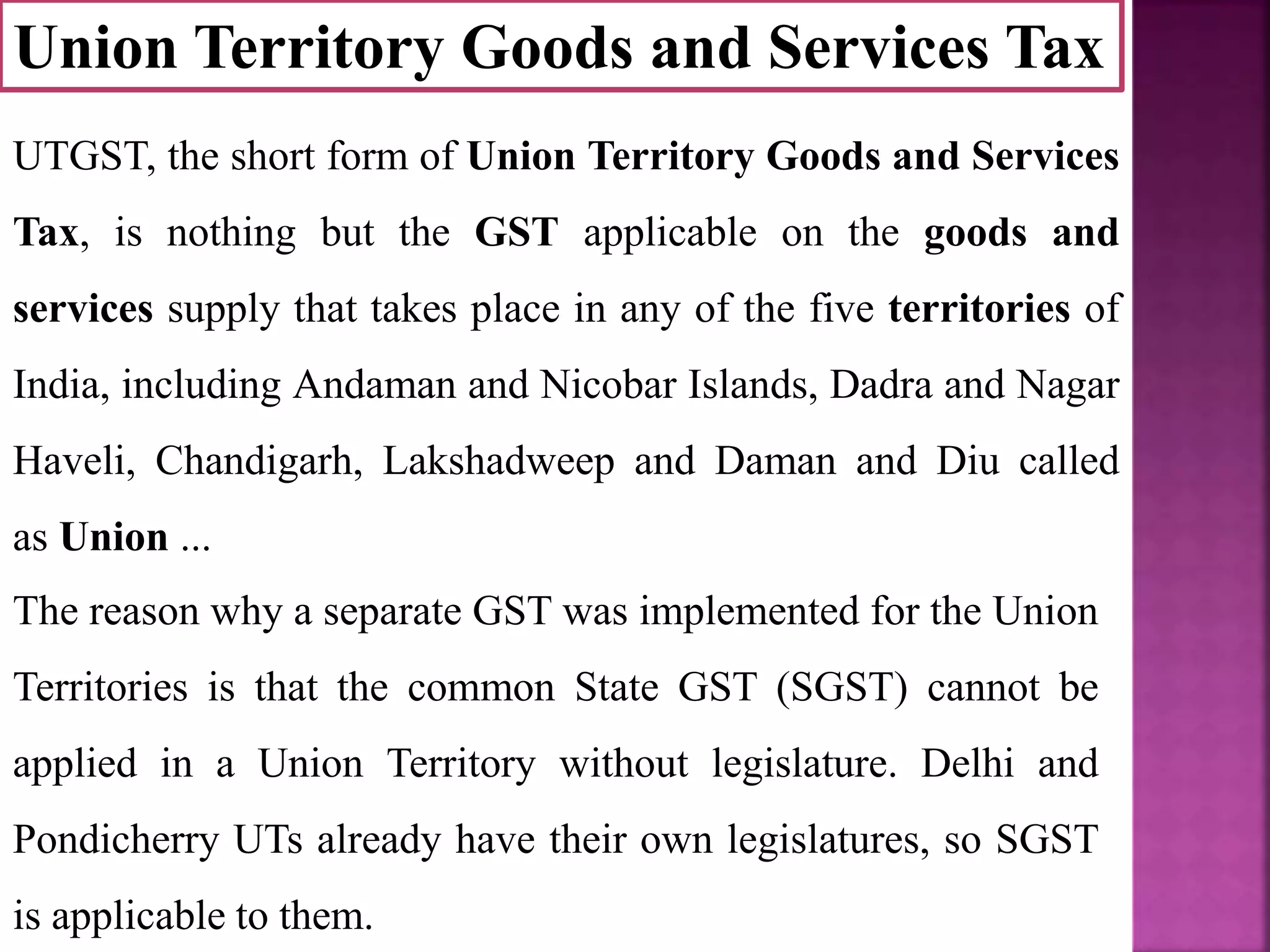 Union Territory Goods and Services Tax

UTGST, the short form of Union Territory Goods and Services Tax, is nothing but the GST applicable on the goods and services supply that takes place in any of the five territories of India, including Andaman and Nicobar Islands, Dadra and Nagar Haveli, Chandigarh, Lakshadweep and Daman and Diu called as Union ...

The reason why a separate GST was implemented for the Union Territories is that the common State GST (SGST) cannot be applied in a Union Territory without legislature. Delhi and Pondicherry UTs already have their own legislatures, so SGST is applicable to them.